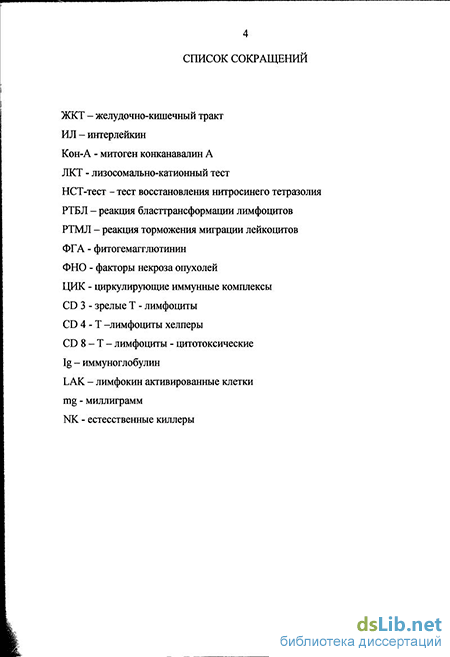 4

СПИСОК СОКРАЩЕНИЙ

ЖКТ – желудочно-кишечный тракт

ИЛ – интерлейкин

Кон-А - митоген конканавалин А

ЛКТ - лизосомально-катионный тест

НСТ-тест – тест восстановления нитросинего тетразолия

РТБЛ – реакция бласттрансформации лимфоцитов

РТМЛ – реакция торможения миграции лейкоцитов

ФГА - фитогемагглютинин

ФНО - факторы некроза опухолей

ЦИК - циркулирующие иммунные комплексы

CD 3 - зрелые Т - лимфоциты

CD 4 - Т –лимфоциты хелперы

CD 8 – Т – лимфоциты - цитотоксические

Ig – иммуноглобулин

LAK – лимфокин активированные клетки

mg - миллиграмм

NK - естественные киллеры

dsLib.net
библиотека диссертаций